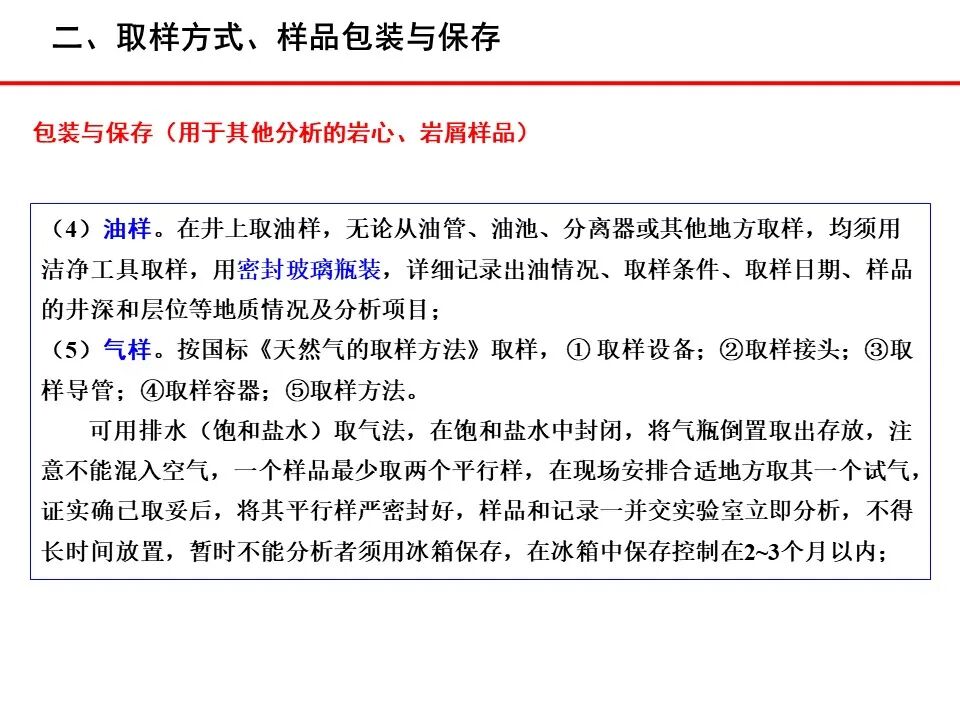 二、取样方式、样品包装与保存

包装与保存（用于其他分析的岩心、岩屑样品）

（4）油样。在井上取油样，无论从油管、油池、分离器或其他地方取样，均须用洁净工具取样，用密封玻璃瓶装，详细记录出油情况、取样条件、取样日期、样品的井深和层位等地质情况及分析项目；
（5）气样。按国标《天然气的取样方法》取样，① 取样设备；②取样接头；③取样导管；④取样容器；⑤取样方法。
可用排水（饱和盐水）取气法，在饱和盐水中封闭，将气瓶倒置取出存放，注意不能混入空气，一个样品最少取两个平行样，在现场安排合适地方取其一个试气，证实确已取妥后，将其平行样严密封好，样品和记录一并交实验室立即分析，不得长时间放置，暂时不能分析者须用冰箱保存，在冰箱中保存控制在2~3个月以内；